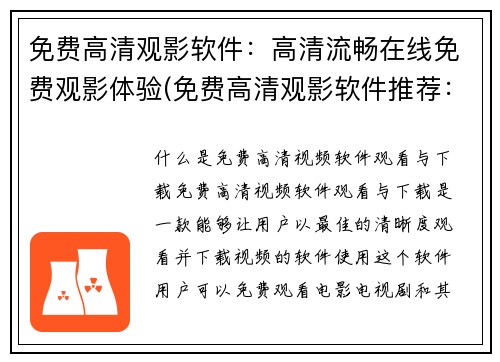 免费高清观影软件：高清流畅在线免费观影体验(免费高清观影软件推荐：

什么是免费高清视频软件观看与下载免费高清视频软件观看与下载是一款能够让用户以最佳的清晰度观看并下载视频的软件使用这个软件用户可以免费观看电影电视剧和其